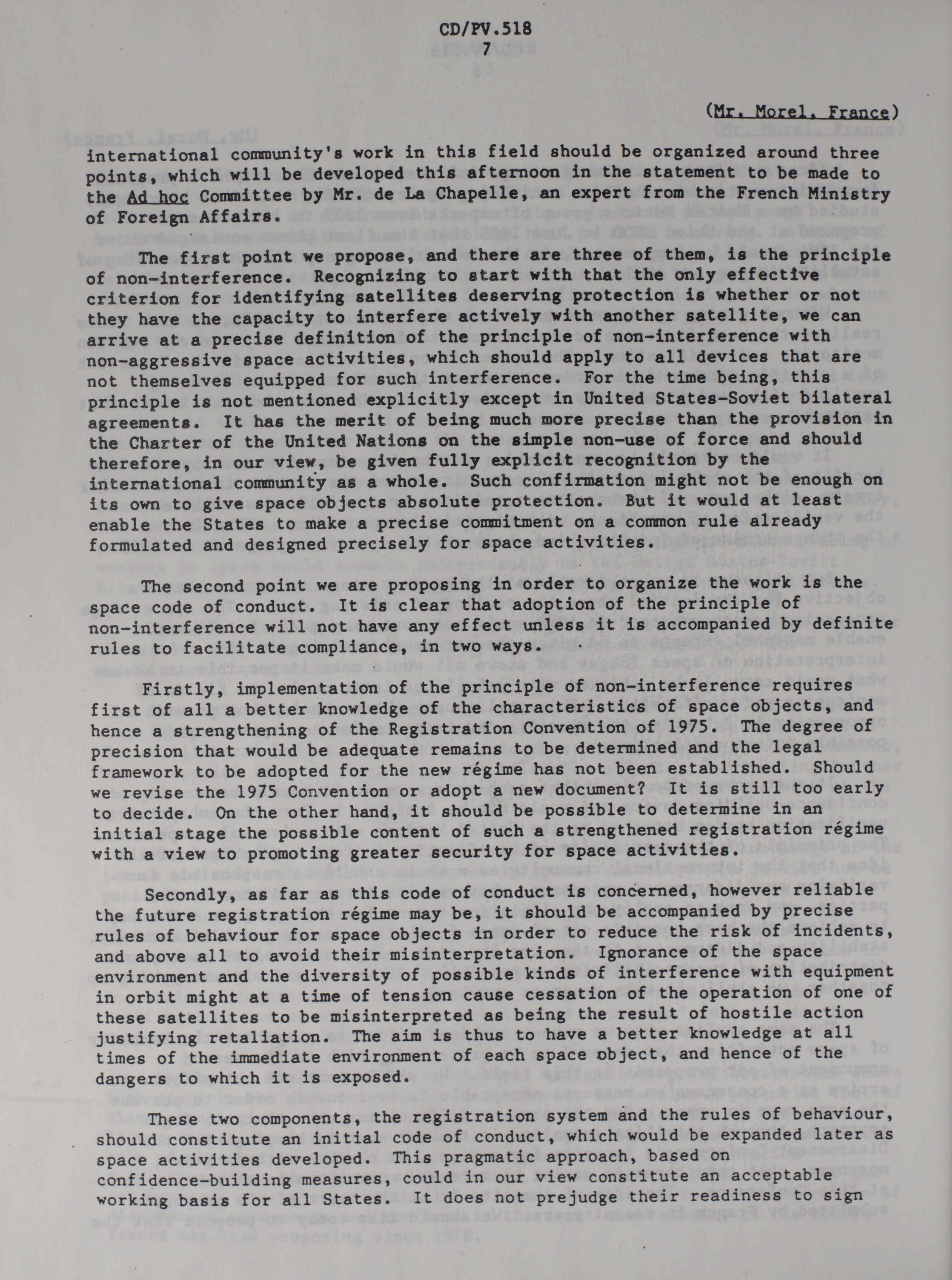 CD/PV.518
7

(Mr. Morel, France)

international community's work in this field should be organized around three points, which will be developed this afternoon in the statement to be made to the Ad hoc Committee by Mr. de La Chapelle, an expert from the French Ministry of Foreign Affairs.

The first point we propose, and there are three of them, is the principle of non-interference. Recognizing to start with that the only effective criterion for identifying satellites deserving protection is whether or not they have the capacity to interfere actively with another satellite, we can arrive at a precise definition of the principle of non-interference with non-aggressive space activities, which should apply to all devices that are not themselves equipped for such interference. For the time being, this principle is not mentioned explicitly except in United States-Soviet bilateral agreements. It has the merit of being much more precise than the provision in the Charter of the United Nations on the simple non-use of force and should therefore, in our view, be given fully explicit recognition by the international community as a whole. Such confirmation might not be enough on its own to give space objects absolute protection. But it would at least enable the States to make a precise commitment on a common rule already formulated and designed precisely for space activities.

The second point we are proposing in order to organize the work is the space code of conduct. It is clear that adoption of the principle of non-interference will not have any effect unless it is accompanied by definite rules to facilitate compliance, in two ways.

Firstly, implementation of the principle of non-interference requires first of all a better knowledge of the characteristics of space objects, and hence a strengthening of the Registration Convention of 1975. The degree of precision that would be adequate remains to be determined and the legal framework to be adopted for the new régime has not been established. Should we revise the 1975 Convention or adopt a new document? It is still too early to decide. On the other hand, it should be possible to determine in an initial stage the possible content of such a strengthened registration régime with a view to promoting greater security for space activities.

Secondly, as far as this code of conduct is concerned, however reliable the future registration régime may be, it should be accompanied by precise rules of behaviour for space objects in order to reduce the risk of incidents, and above all to avoid their misinterpretation. Ignorance of the space environment and the diversity of possible kinds of interference with equipment in orbit might at a time of tension cause cessation of the operation of one of these satellites to be misinterpreted as being the result of hostile action justifying retaliation. The aim is thus to have a better knowledge at all times of the immediate environment of each space object, and hence of the dangers to which it is exposed.

These two components, the registration system and the rules of behaviour, should constitute an initial code of conduct, which would be expanded later as space activities developed. This pragmatic approach, based on confidence-building measures, could in our view constitute an acceptable working basis for all States. It does not prejudge their readiness to sign